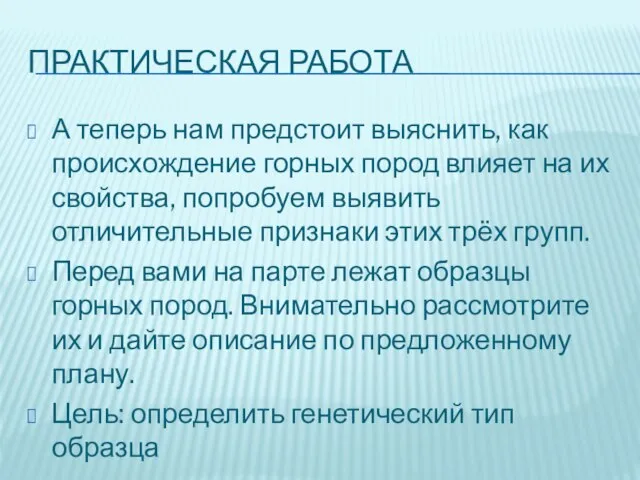 ПРАКТИЧЕСКАЯ РАБОТА

А теперь нам предстоит выяснить, как происхождение горных пород влияет на их свойства, попробуем выявить отличительные признаки этих трёх групп.

Перед вами на парте лежат образцы горных пород. Внимательно рассмотрите их и дайте описание по предложенному плану.

Цель: определить генетический тип образца